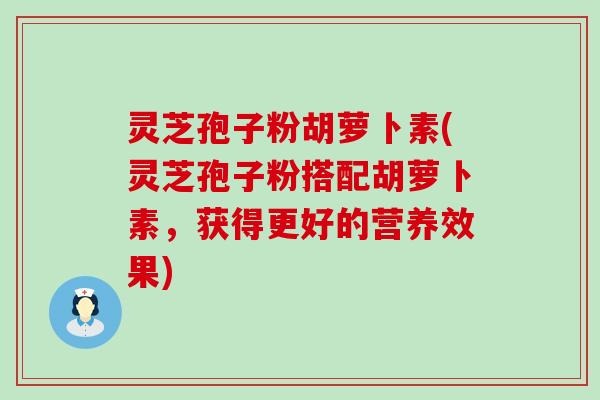 灵芝孢子粉胡萝卜素(灵芝孢子粉搭配胡萝卜素，获得更好的营养效果)